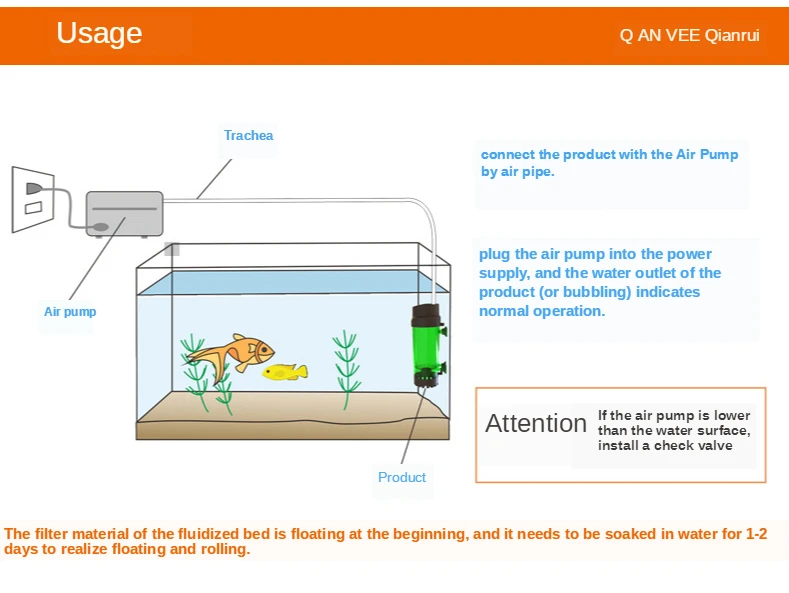 Usage

Q AN VEE Qianrui

Trachea

Air pump

Product

connect the product with the Air Pump by air pipe.

plug the air pump into the power supply, and the water outlet of the product (or bubbling) indicates normal operation.

Attention If the air pump is lower than the water surface, install a check valve

The filter material of the fluidized bed is floating at the beginning, and it needs to be soaked in water for 1-2 days to realize floating and rolling.